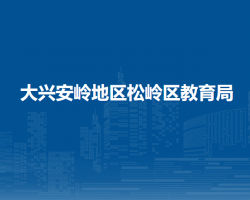 大兴安岭地区松岭区教育局